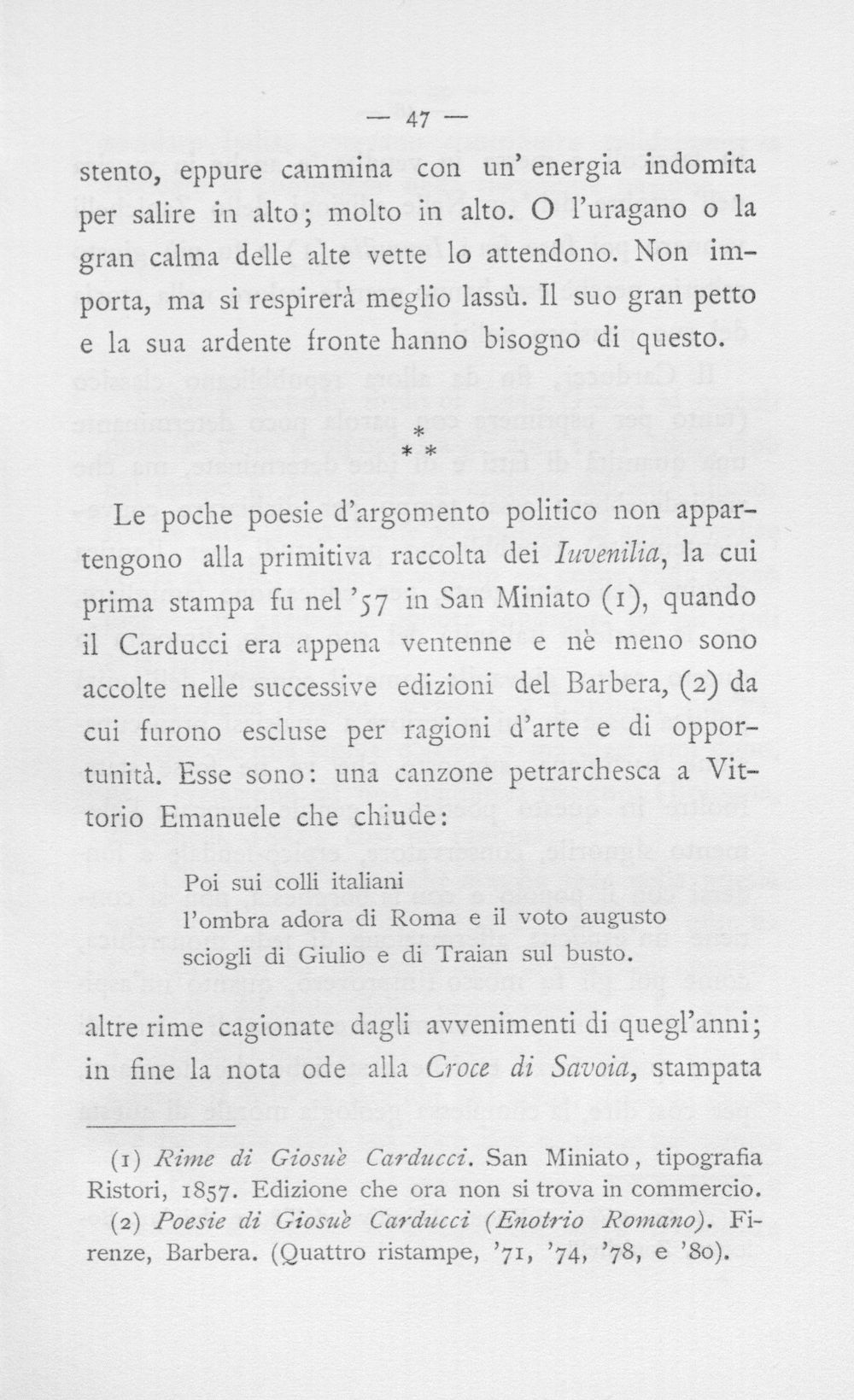 — 47 —

stento, eppure cammina con un' energia indomita per salire in alto; molto in alto. O l'uragano o la gran calma delle alte vette lo attendono. Non importa, ma si respirerà meglio lassù. Il suo gran petto e la sua ardente fronte hanno bisogno di questo.

* 
* *

Le poche poesie d'argomento politico non appartengono alla primitiva raccolta dei Iuvenilia, la cui prima stampa fu nel '57 in San Miniato (1), quando il Carducci era appena ventenne e nè meno sono accolte nelle successive edizioni del Barbera, (2) da cui furono escluse per ragioni d'arte e di opportunità. Esse sono: una canzone petrarchesca a Vittorio Emanuele che chiude:

Poi sui colli italiani
l'ombra adora di Roma e il voto augusto
sciogli di Giulio e di Traian sul busto.

altre rime cagionate dagli avvenimenti di quegl'anni; in fine la nota ode alla Croce di Savoia, stampata

(1) Rime di Giosuè Carducci. San Miniato, tipografia Ristori, 1857. Edizione che ora non si trova in commercio.

(2) Poesie di Giosuè Carducci (Enotrio Romano). Firenze, Barbera. (Quattro ristampe, '71, '74, '78, e '80).